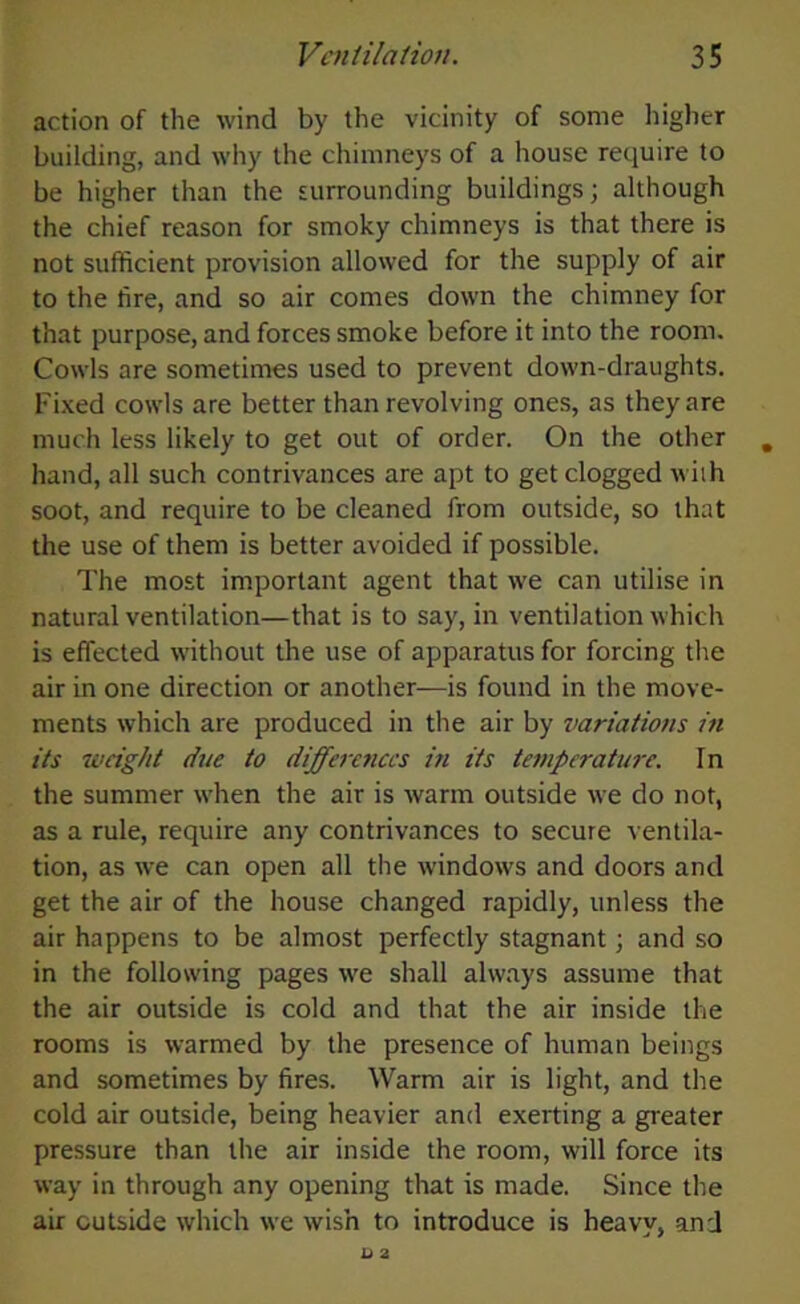 Ventilation. 35

action of the wind by the vicinity of some higher building, and why the chimneys of a house require to be higher than the surrounding buildings; although the chief reason for smoky chimneys is that there is not sufficient provision allowed for the supply of air to the fire, and so air comes down the chimney for that purpose, and forces smoke before it into the room. Cowls are sometimes used to prevent down-draughts. Fixed cowls are better than revolving ones, as they are much less likely to get out of order. On the other hand, all such contrivances are apt to get clogged with soot, and require to be cleaned from outside, so that the use of them is better avoided if possible.

The most important agent that we can utilise in natural ventilation—that is to say, in ventilation which is effected without the use of apparatus for forcing the air in one direction or another—is found in the movements which are produced in the air by variations in its weight due to differences in its temperature. In the summer when the air is warm outside we do not, as a rule, require any contrivances to secure ventilation, as we can open all the windows and doors and get the air of the house changed rapidly, unless the air happens to be almost perfectly stagnant; and so in the following pages we shall always assume that the air outside is cold and that the air inside the rooms is warmed by the presence of human beings and sometimes by fires. Warm air is light, and the cold air outside, being heavier and exerting a greater pressure than the air inside the room, will force its way in through any opening that is made. Since the air outside which we wish to introduce is heavy, and

D 2